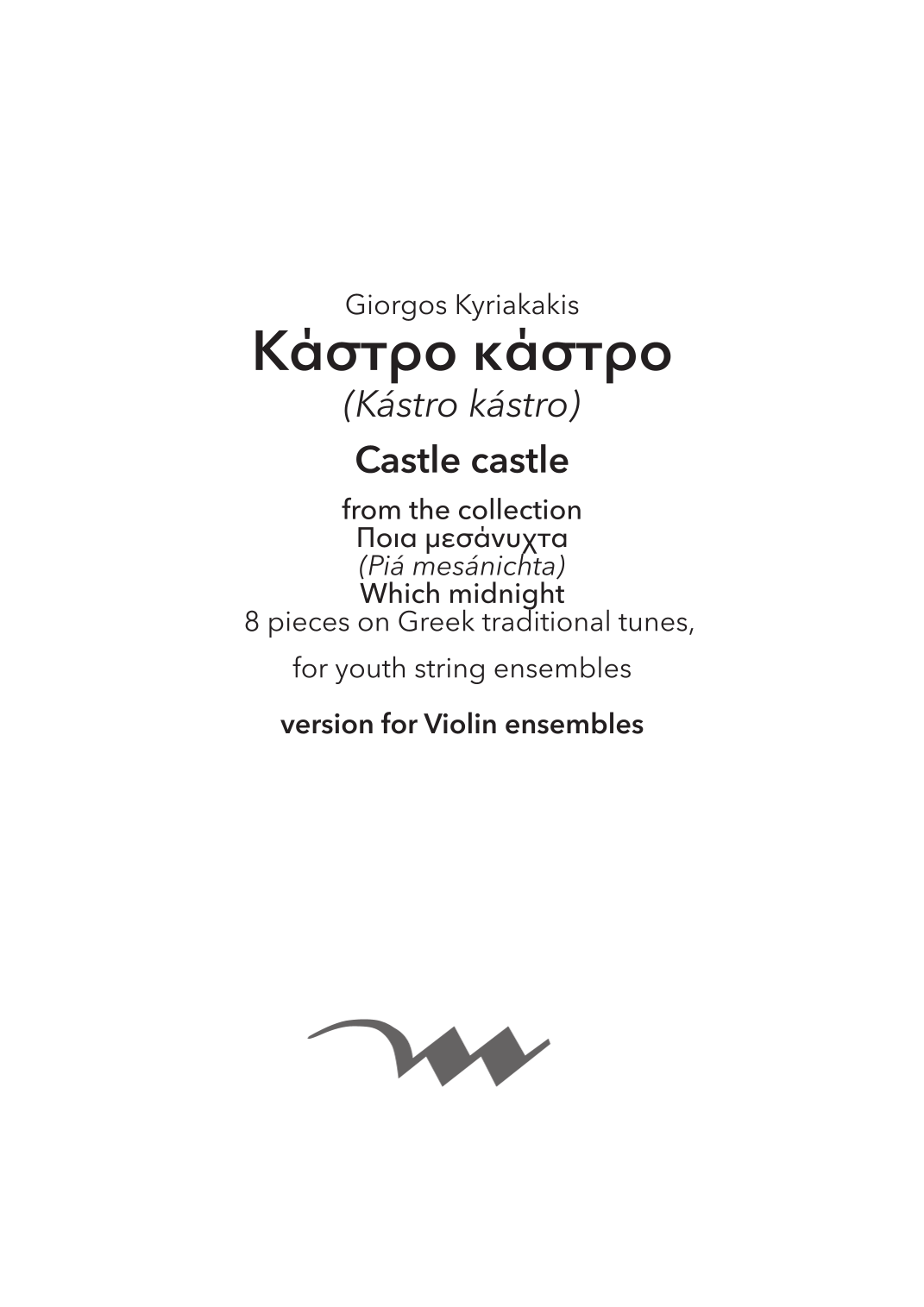 Giorgos Kyriakakis

Κάστρο κάστρο

(Kástro kástro)

Castle castle

from the collection
Ποια μεσάνυχτα
(Piá mesánichta)
Which midnight
8 pieces on Greek traditional tunes,

for youth string ensembles

version for Violin ensembles